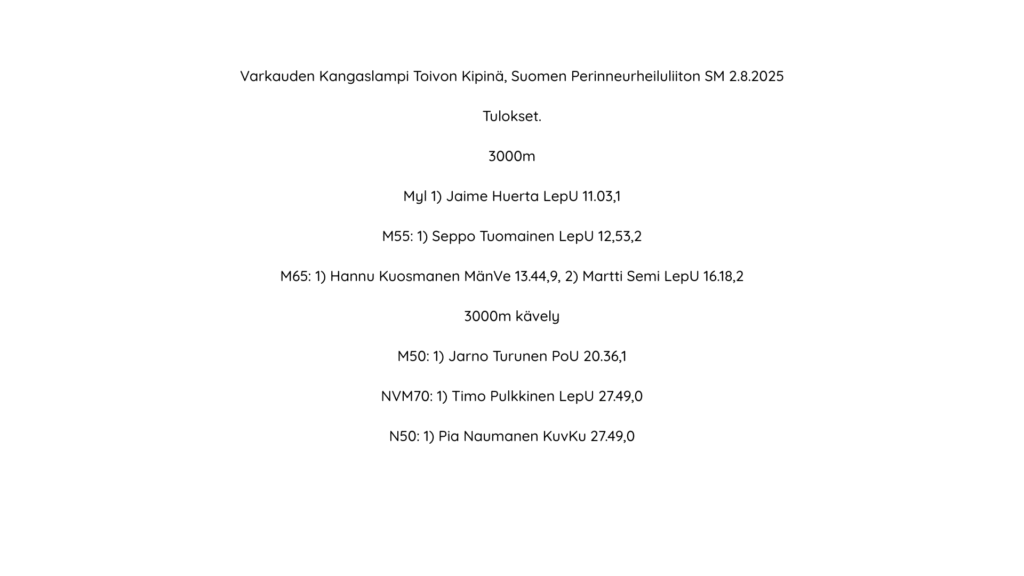 Varkauden Kangaslampi Toivon Kipinä, Suomen Perinneurheiluliiton SM 2.8.2025

Tulokset.

3000m

Myl 1) Jaime Huerta LepU 11.03,1

M55: 1) Seppo Tuomainen LepU 12,53,2

M65: 1) Hannu Kuosmanen MänVe 13.44,9, 2) Martti Semi LepU 16.18,2

3000m kävely

M50: 1) Jarno Turunen PoU 20.36,1

NVM70: 1) Timo Pulkkinen LepU 27.49,0

N50: 1) Pia Naumanen KuvKu 27.49,0